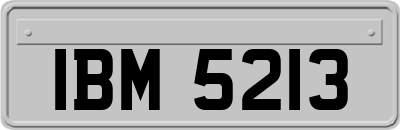 IBM 5213